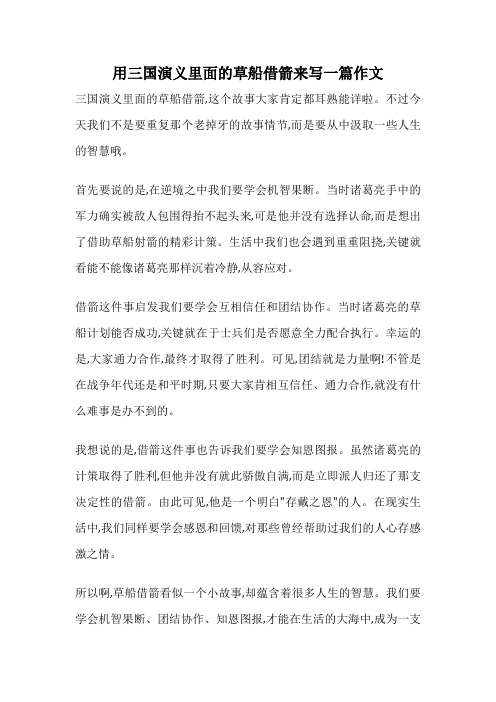 用三国演义里面的草船借箭来写一篇作文

三国演义里面的草船借箭,这个故事大家肯定都耳熟能详啦。不过今天我们不是要重复那个老掉牙的故事情节,而是要从中汲取一些人生的智慧哦。

首先要说的是,在逆境之中我们要学会机智果断。当时诸葛亮手中的军力确实被敌人包围得抬不起头来,可是他并没有选择认命,而是想出了借助草船射箭的精彩计策。生活中我们也会遇到重重阻挠,关键就看能不能像诸葛亮那样沉着冷静,从容应对。

借箭这件事启发我们要学会互相信任和团结协作。当时诸葛亮的草船计划能否成功,关键就在于士兵们是否愿意全力配合执行。幸运的是,大家通力合作,最终才取得了胜利。可见,团结就是力量啊!不管是在战争年代还是和平时期,只要大家肯相互信任、通力合作,就没有什么难事是办不到的。

我想说的是,借箭这件事也告诉我们要学会知恩图报。虽然诸葛亮的计策取得了胜利,但他并没有就此骄傲自满,而是立即派人归还了那支决定性的借箭。由此可见,他是一个明白"存戴之恩"的人。在现实生活中,我们同样要学会感恩和回馈,对那些曾经帮助过我们的人心存感激之情。

所以啊,草船借箭看似一个小故事,却蕴含着很多人生的智慧。我们要学会机智果断、团结协作、知恩图报,才能在生活的大海中,成为一支